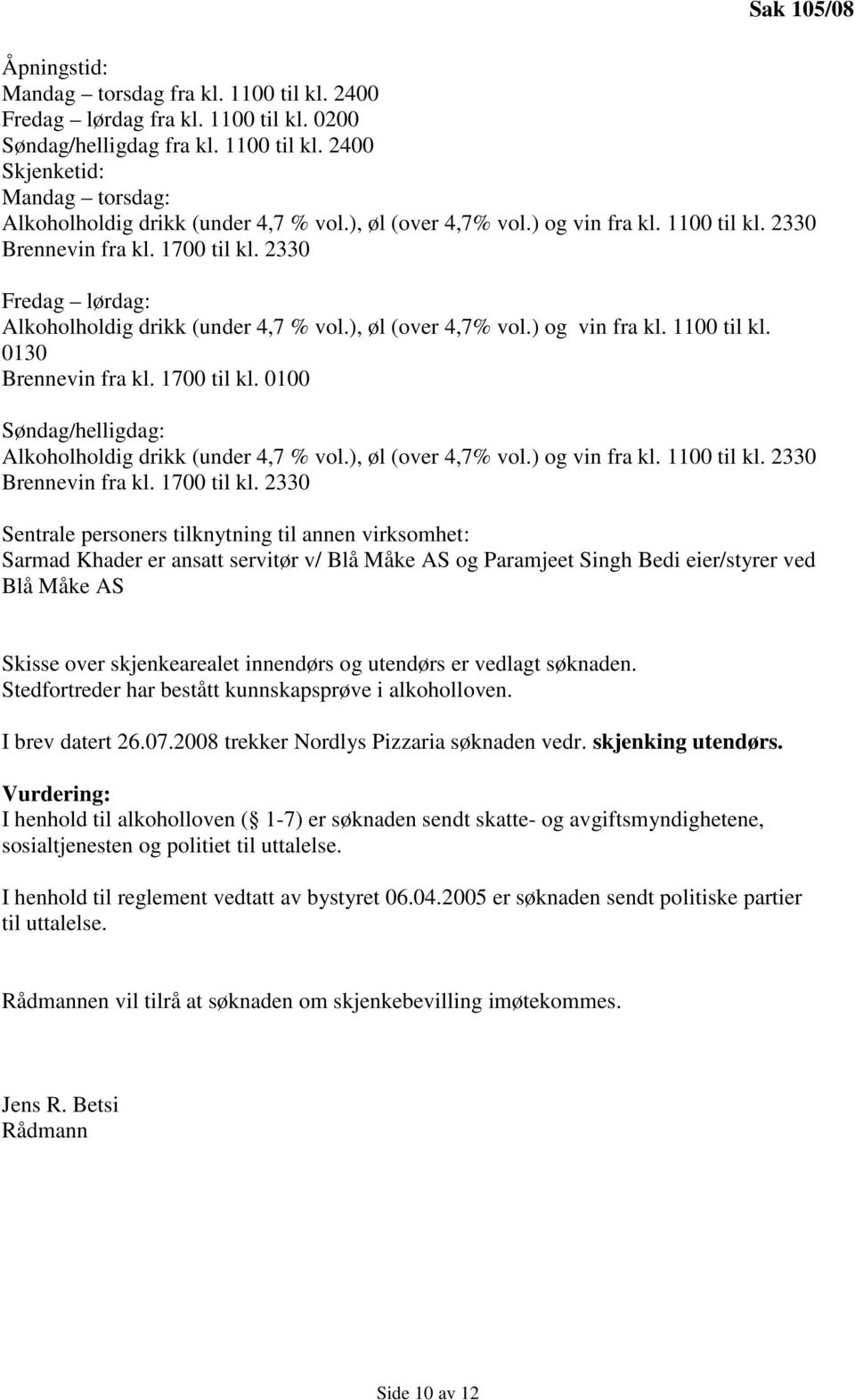 Sak 105/08

Åpningstid:
Mandag – torsdag fra kl. 1100 til kl. 2400
Fredag – lørdag fra kl. 1100 til kl. 0200
Søndag/helligdag fra kl. 1100 til kl. 2400
Skjenketid:
Mandag – torsdag:
Alkoholholdig drikk (under 4,7 % vol.), øl (over 4,7% vol.) og vin fra kl. 1100 til kl. 2330
Brennevin fra kl. 1700 til kl. 2330

Fredag – lørdag:
Alkoholholdig drikk (under 4,7 % vol.), øl (over 4,7% vol.) og vin fra kl. 1100 til kl. 0130
Brennevin fra kl. 1700 til kl. 0100

Søndag/helligdag:
Alkoholholdig drikk (under 4,7 % vol.), øl (over 4,7% vol.) og vin fra kl. 1100 til kl. 2330
Brennevin fra kl. 1700 til kl. 2330

Sentrale personers tilknytning til annen virksomhet:
Sarmad Khader er ansatt servitør v/ Blå Måke AS og Paramjeet Singh Bedi eier/styrer ved Blå Måke AS

Skisse over skjenkearealet innendørs og utendørs er vedlagt søknaden.
Stedfortreder har bestått kunnskapsprøve i alkoholloven.

I brev datert 26.07.2008 trekker Nordlys Pizzaria søknaden vedr. skjenking utendørs.

Vurdering:
I henhold til alkoholloven ( 1-7) er søknaden sendt skatte- og avgiftsmyndighetene, sosialtjenesten og politiet til uttalelse.

I henhold til reglement vedtatt av bystyret 06.04.2005 er søknaden sendt politiske partier til uttalelse.

Rådmannen vil tilrå at søknaden om skjenkebevilling imøtekommes.

Jens R. Betsi
Rådmann

Side 10 av 12